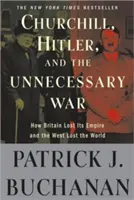 THE NEW YORK TIMES BESTSELLER

CHURCHILL, HITLER, AND THE UNNECESSARY WAR

How Britain Lost Its Empire and the West Lost the World

PATRICK J. BUCHANAN